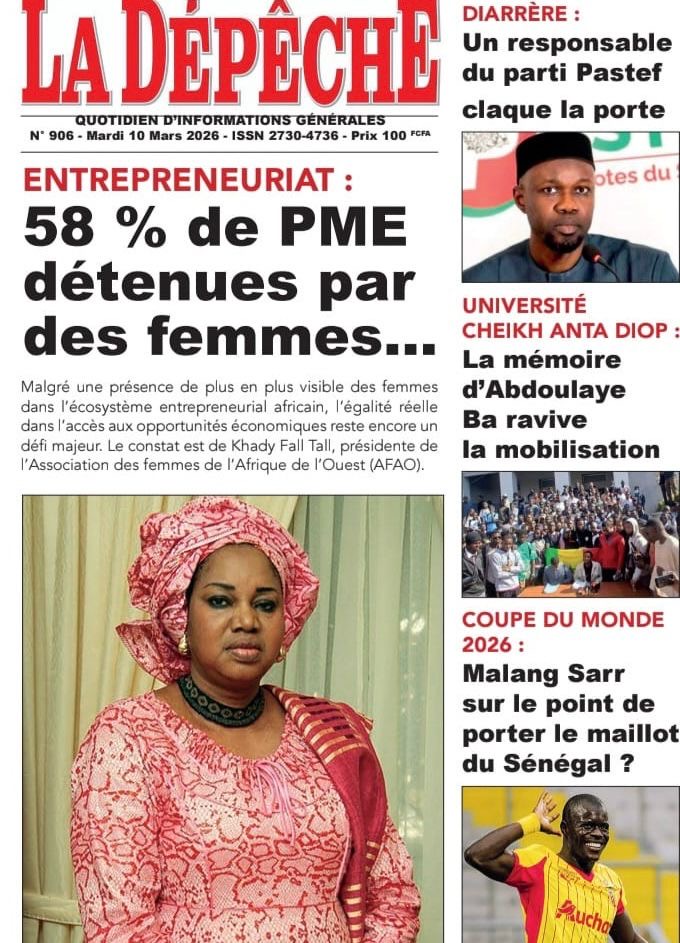 LA DÉPÊCHE
QUOTIDIEN D'INFORMATIONS GÉNÉRALES
N° 906 - Mardi 10 Mars 2026 - ISSN 2730-4736 - Prix 100 FCFA

ENTREPRENEURIAT :
58 % de PME détenues par des femmes…

Malgré une présence de plus en plus visible des femmes dans l'écosystème entrepreneurial africain, l'égalité réelle dans l'accès aux opportunités économiques reste encore un défi majeur. Le constat est de Khady Fall Tall, présidente de l'Association des femmes de l'Afrique de l'Ouest (AFAO).

DIARRÈRE :
Un responsable du parti Pastef claque la porte

otes du S

UNIVERSITÉ CHEIKH ANTA DIOP :
La mémoire d'Abdoulaye Ba ravive la mobilisation

COUPE DU MONDE 2026 :
Malang Sarr sur le point de porter le maillot du Sénégal ?

Auchan